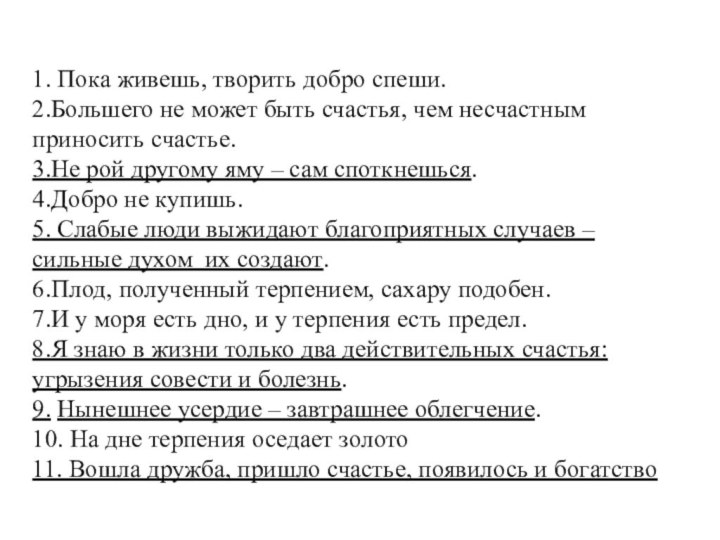 1. Пока живешь, творить добро спеши.
2.Большего не может быть счастья, чем несчастным приносить счастье.
3.Не рой другому яму – сам споткнешься.
4.Добро не купишь.
5. Слабые люди выжидают благоприятных случаев – сильные духом их создают.
6.Плод, полученный терпением, сахару подобен.
7.И у моря есть дно, и у терпения есть предел.
8.Я знаю в жизни только два действительных счастья: угрызения совести и болезнь.
9. Нынешнее усердие – завтрашнее облегчение.
10. На дне терпения оседает золото
11. Вошла дружба, пришло счастье, появилось и богатство